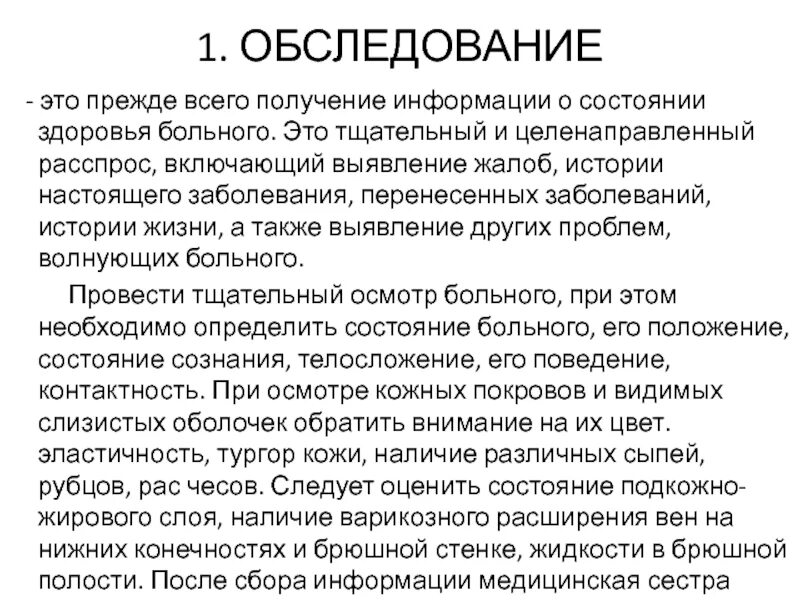 1. ОБСЛЕДОВАНИЕ

- это прежде всего получение информации о состоянии здоровья больного. Это тщательный и целенаправленный расспрос, включающий выявление жалоб, истории настоящего заболевания, перенесенных заболеваний, истории жизни, а также выявление других проблем, волнующих больного.

Провести тщательный осмотр больного, при этом необходимо определить состояние больного, его положение, состояние сознания, телосложение, его поведение, контактность. При осмотре кожных покровов и видимых слизистых оболочек обратить внимание на их цвет. эластичность, тургор кожи, наличие различных сыпей, рубцов, рас чесов. Следует оценить состояние подкожно-жирового слоя, наличие варикозного расширения вен на нижних конечностях и брюшной стенке, жидкости в брюшной полости. После сбора информации медицинская сестра